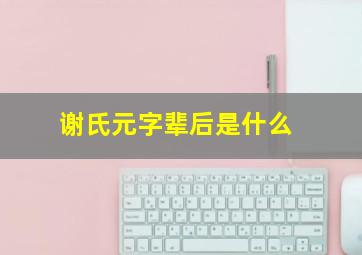 谢氏元字辈后是什么